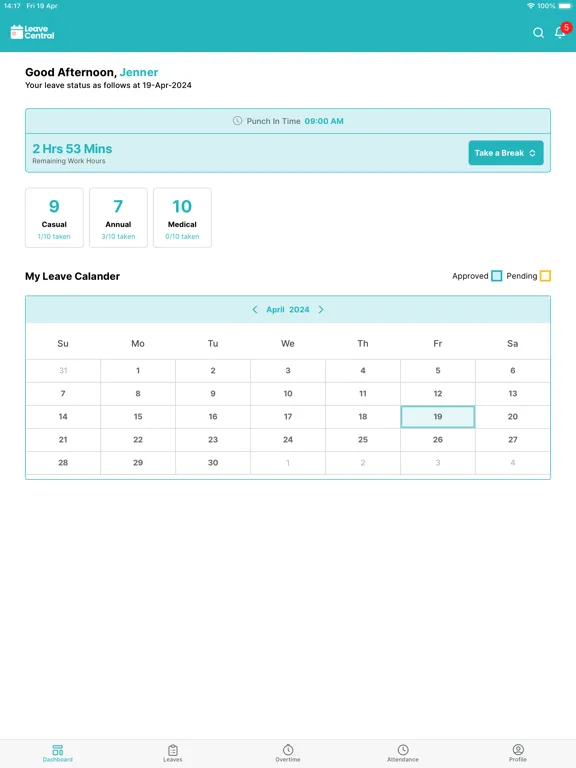 14:17 Fri 19 Apr

100%

Leave Central

5

Good Afternoon, Jenner
Your leave status as follows at 19-Apr-2024

Punch In Time 09:00 AM

2 Hrs 53 Mins
Remaining Work Hours

Take a Break

9
Casual
1/10 taken

7
Annual
3/10 taken

10
Medical
0/10 taken

My Leave Calander

Approved Pending

April 2024

| Su | Mo | Tu | We | Th | Fr | Sa |
|---|---|---|---|---|---|---|
| 31 | 1 | 2 | 3 | 4 | 5 | 6 |
| 7 | 8 | 9 | 10 | 11 | 12 | 13 |
| 14 | 15 | 16 | 17 | 18 | 19 | 20 |
| 21 | 22 | 23 | 24 | 25 | 26 | 27 |
| 28 | 29 | 30 | 1 | 2 | 3 | 4 |

Dashboard Leaves Overtime Attendance Profile